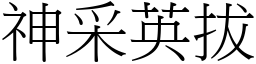 神采英拔